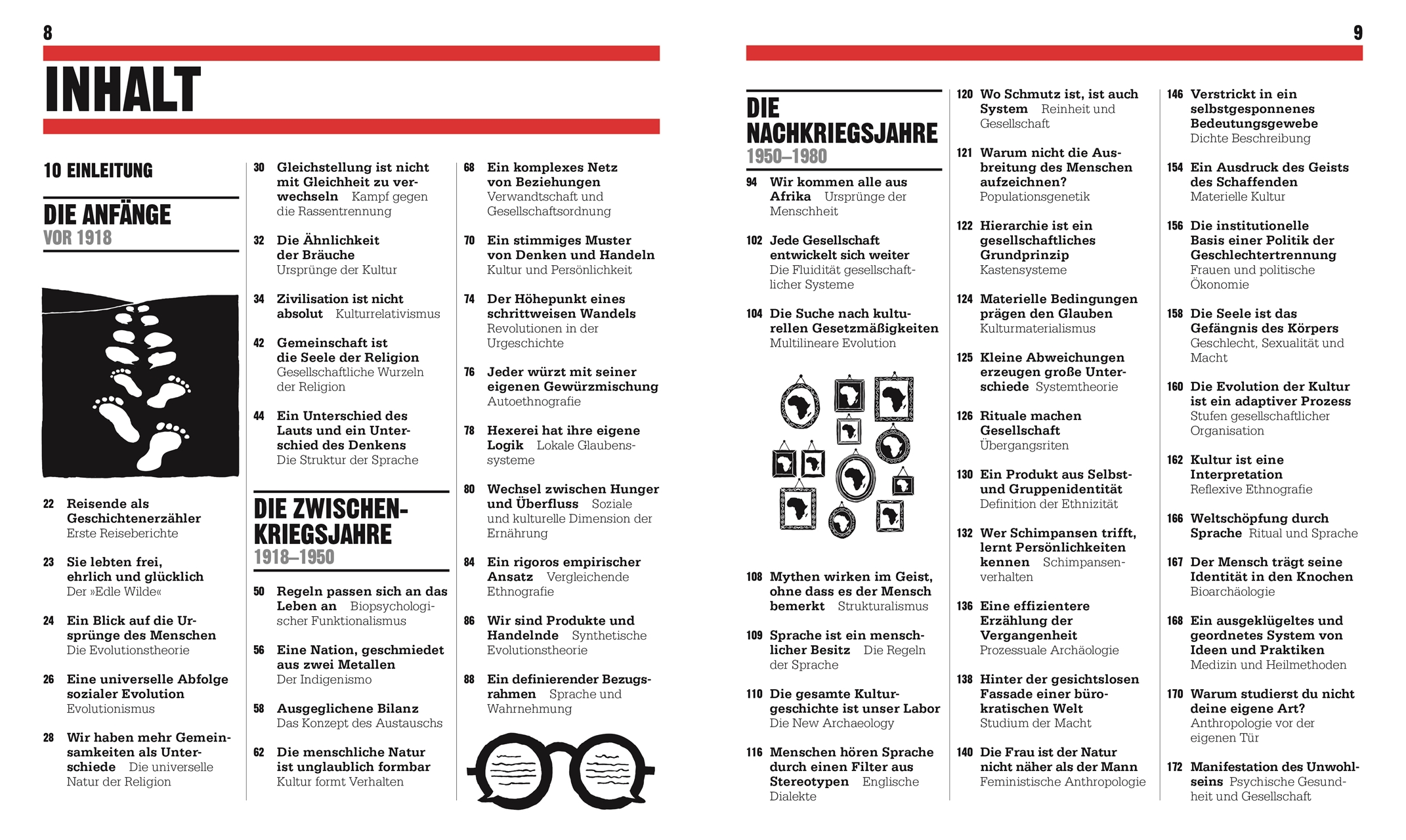 8

INHALT

10 EINLEITUNG

DIE ANFÄNGE
VOR 1918

22 Reisende als Geschichtenerzähler Erste Reiseberichte

23 Sie lebten frei, ehrlich und glücklich Der »Edle Wilde«

24 Ein Blick auf die Ursprünge des Menschen Die Evolutionstheorie

26 Eine universelle Abfolge sozialer Evolution Evolutionismus

28 Wir haben mehr Gemeinsamkeiten als Unterschiede Die universelle Natur der Religion

30 Gleichstellung ist nicht mit Gleichheit zu verwechseln Kampf gegen die Rassentrennung

32 Die Ähnlichkeit der Bräuche Ursprünge der Kultur

34 Zivilisation ist nicht absolut Kulturrelativismus

42 Gemeinschaft ist die Seele der Religion Gesellschaftliche Wurzeln der Religion

44 Ein Unterschied des Lauts und ein Unterschied des Denkens Die Struktur der Sprache

DIE ZWISCHENKRIEGSJAHRE
1918–1950

50 Regeln passen sich an das Leben an Biopsychologischer Funktionalismus

56 Eine Nation, geschmiedet aus zwei Metallen Der Indigenismo

58 Ausgeglichene Bilanz Das Konzept des Austauschs

62 Die menschliche Natur ist unglaublich formbar Kultur formt Verhalten

68 Ein komplexes Netz von Beziehungen Verwandtschaft und Gesellschaftsordnung

70 Ein stimmiges Muster von Denken und Handeln Kultur und Persönlichkeit

74 Der Höhepunkt eines schrittweisen Wandels Revolutionen in der Urgeschichte

76 Jeder würzt mit seiner eigenen Gewürzmischung Autoethnografie

78 Hexerei hat ihre eigene Logik Lokale Glaubenssysteme

80 Wechsel zwischen Hunger und Überfluss Soziale und kulturelle Dimension der Ernährung

84 Ein rigoros empirischer Ansatz Vergleichende Ethnografie

86 Wir sind Produkte und Handelnde Synthetische Evolutionstheorie

88 Ein definierender Bezugsrahmen Sprache und Wahrnehmung

9

DIE NACHKRIEGSJAHRE
1950–1980

94 Wir kommen alle aus Afrika Ursprünge der Menschheit

102 Jede Gesellschaft entwickelt sich weiter Die Fluidität gesellschaftlicher Systeme

104 Die Suche nach kulturellen Gesetzmäßigkeiten Multilineare Evolution

108 Mythen wirken im Geist, ohne dass es der Mensch bemerkt Strukturalismus

109 Sprache ist ein menschlicher Besitz Die Regeln der Sprache

110 Die gesamte Kulturgeschichte ist unser Labor Die New Archaeology

116 Menschen hören Sprache durch einen Filter aus Stereotypen Englische Dialekte

120 Wo Schmutz ist, ist auch System Reinheit und Gesellschaft

121 Warum nicht die Ausbreitung des Menschen aufzeichnen? Populationsgenetik

122 Hierarchie ist ein gesellschaftliches Grundprinzip Kastensysteme

124 Materielle Bedingungen prägen den Glauben Kulturmaterialismus

125 Kleine Abweichungen erzeugen große Unterschiede Systemtheorie

126 Rituale machen Gesellschaft Übergangsriten

130 Ein Produkt aus Selbst- und Gruppenidentität Definition der Ethnizität

132 Wer Schimpansen trifft, lernt Persönlichkeiten kennen Schimpansenverhalten

136 Eine effizientere Erzählung der Vergangenheit Prozessuale Archäologie

138 Hinter der gesichtslosen Fassade einer bürokratischen Welt Studium der Macht

140 Die Frau ist der Natur nicht näher als der Mann Feministische Anthropologie

146 Verstrickt in ein selbstgesponnenes Bedeutungsgewebe Dichte Beschreibung

154 Ein Ausdruck des Geists des Schaffenden Materielle Kultur

156 Die institutionelle Basis einer Politik der Geschlechtertrennung Frauen und politische Ökonomie

158 Die Seele ist das Gefängnis des Körpers Geschlecht, Sexualität und Macht

160 Die Evolution der Kultur ist ein adaptiver Prozess Stufen gesellschaftlicher Organisation

162 Kultur ist eine Interpretation Reflexive Ethnografie

166 Weltschöpfung durch Sprache Ritual und Sprache

167 Der Mensch trägt seine Identität in den Knochen Bioarchäologie

168 Ein ausgeklügeltes und geordnetes System von Ideen und Praktiken Medizin und Heilmethoden

170 Warum studierst du nicht deine eigene Art? Anthropologie vor der eigenen Tür

172 Manifestation des Unwohlseins Psychische Gesundheit und Gesellschaft